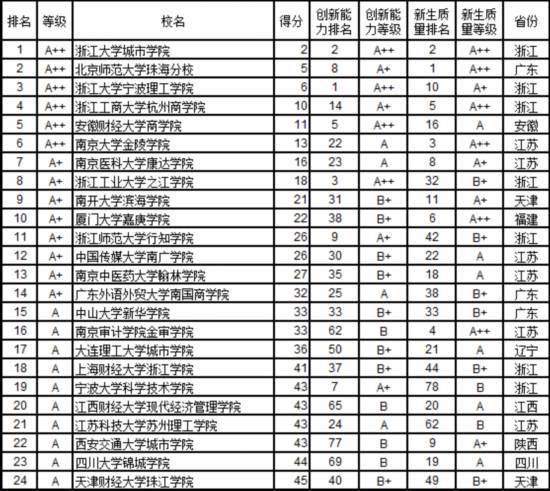 | 排名 | 等级 | 校名 | 得分 | 创新能力排名 | 创新能力等级 | 新生质量排名 | 新生质量等级 | 省份 |
|---|---|---|---|---|---|---|---|---|
| 1 | A++ | 浙江大学城市学院 | 2 | 2 | A++ | 2 | A++ | 浙江 |
| 2 | A++ | 北京师范大学珠海分校 | 5 | 8 | A+ | 1 | A++ | 广东 |
| 3 | A++ | 浙江大学宁波理工学院 | 6 | 1 | A++ | 10 | A+ | 浙江 |
| 4 | A++ | 浙江工商大学杭州商学院 | 10 | 14 | A+ | 5 | A++ | 浙江 |
| 5 | A++ | 安徽财经大学商学院 | 11 | 5 | A++ | 16 | A | 安徽 |
| 6 | A++ | 南京大学金陵学院 | 13 | 22 | A | 3 | A++ | 江苏 |
| 7 | A+ | 南京医科大学康达学院 | 16 | 23 | A | 8 | A+ | 江苏 |
| 8 | A+ | 浙江工业大学之江学院 | 18 | 3 | A++ | 32 | B+ | 浙江 |
| 9 | A+ | 南开大学滨海学院 | 21 | 31 | B+ | 11 | A+ | 天津 |
| 10 | A+ | 厦门大学嘉庚学院 | 22 | 38 | B+ | 6 | A++ | 福建 |
| 11 | A+ | 浙江师范大学行知学院 | 26 | 9 | A+ | 42 | B+ | 浙江 |
| 12 | A+ | 中国传媒大学南广学院 | 26 | 30 | B+ | 22 | A | 江苏 |
| 13 | A+ | 南京中医药大学翰林学院 | 27 | 35 | B+ | 18 | A | 江苏 |
| 14 | A+ | 广东外语外贸大学南国商学院 | 32 | 25 | A | 38 | B+ | 广东 |
| 15 | A | 中山大学新华学院 | 33 | 33 | B+ | 33 | B+ | 广东 |
| 16 | A | 南京审计学院金审学院 | 33 | 62 | B | 4 | A++ | 江苏 |
| 17 | A | 大连理工大学城市学院 | 36 | 50 | B+ | 21 | A | 辽宁 |
| 18 | A | 上海财经大学浙江学院 | 41 | 37 | B+ | 44 | B+ | 浙江 |
| 19 | A | 宁波大学科学技术学院 | 43 | 7 | A+ | 78 | B | 浙江 |
| 20 | A | 江西财经大学现代经济管理学院 | 43 | 65 | B | 20 | A | 江西 |
| 21 | A | 江苏科技大学苏州理工学院 | 43 | 24 | A | 62 | B | 江苏 |
| 22 | A | 西安交通大学城市学院 | 43 | 77 | B | 9 | A+ | 陕西 |
| 23 | A | 四川大学锦城学院 | 44 | 69 | B | 19 | A | 四川 |
| 24 | A | 天津财经大学珠江学院 | 45 | 40 | B+ | 49 | B+ | 天津 |